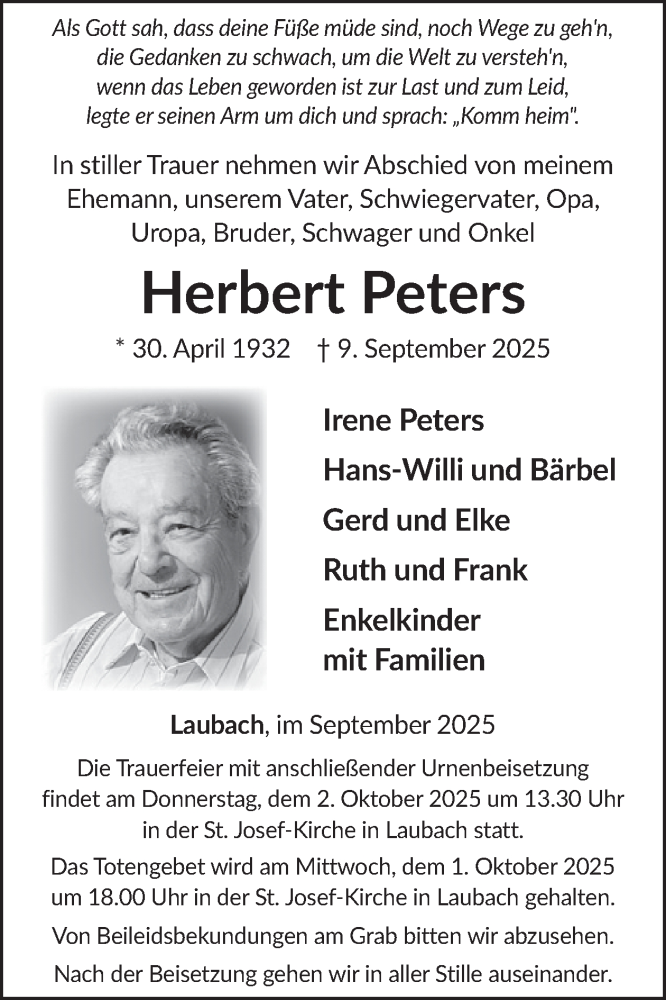 Als Gott sah, dass deine Füße müde sind, noch Wege zu geh'n, die Gedanken zu schwach, um die Welt zu versteh'n, wenn das Leben geworden ist zur Last und zum Leid, legte er seinen Arm um dich und sprach: „Komm heim".

In stiller Trauer nehmen wir Abschied von meinem Ehemann, unserem Vater, Schwiegervater, Opa, Uropa, Bruder, Schwager und Onkel

Herbert Peters

* 30. April 1932 † 9. September 2025

Irene Peters

Hans-Willi und Bärbel

Gerd und Elke

Ruth und Frank

Enkelkinder mit Familien

Laubach, im September 2025

Die Trauerfeier mit anschließender Urnenbeisetzung findet am Donnerstag, dem 2. Oktober 2025 um 13.30 Uhr in der St. Josef-Kirche in Laubach statt.

Das Totengebet wird am Mittwoch, dem 1. Oktober 2025 um 18.00 Uhr in der St. Josef-Kirche in Laubach gehalten.

Von Beileidsbekundungen am Grab bitten wir abzusehen.

Nach der Beisetzung gehen wir in aller Stille auseinander.